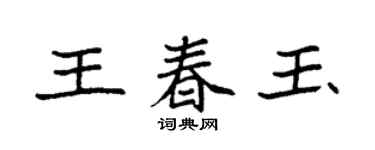 王春玉

词典网